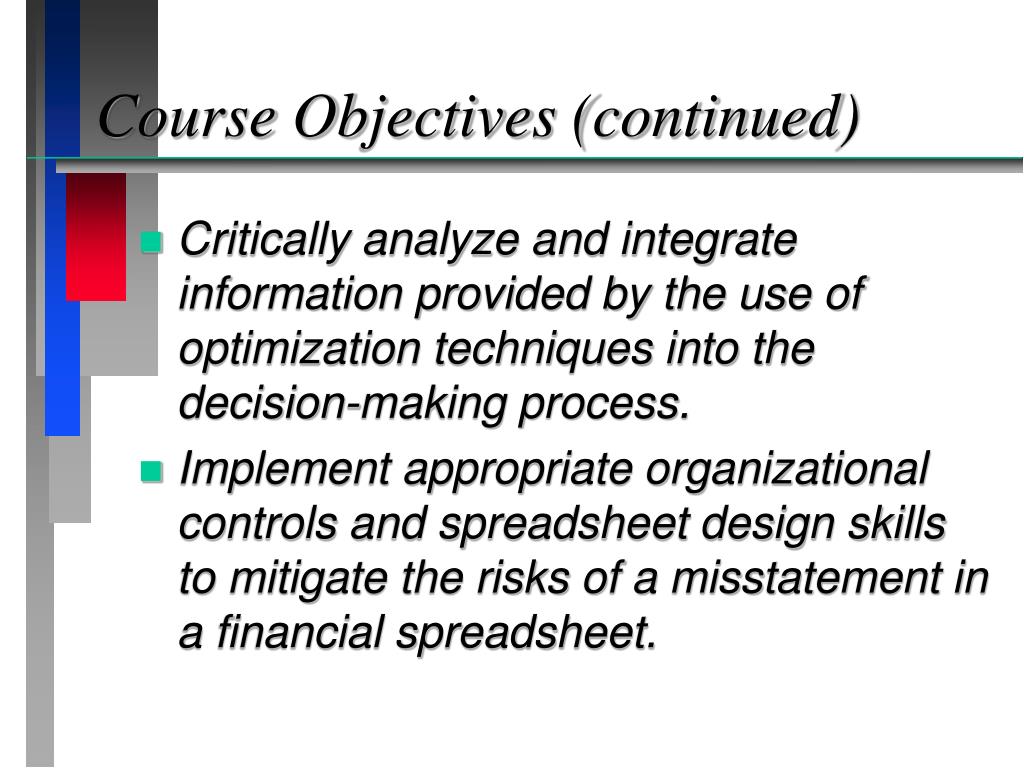 Course Objectives (continued)

- Critically analyze and integrate information provided by the use of optimization techniques into the decision-making process.
- Implement appropriate organizational controls and spreadsheet design skills to mitigate the risks of a misstatement in a financial spreadsheet.